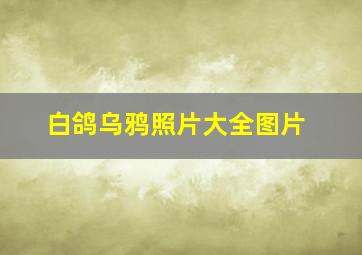 白鸽乌鸦照片大全图片